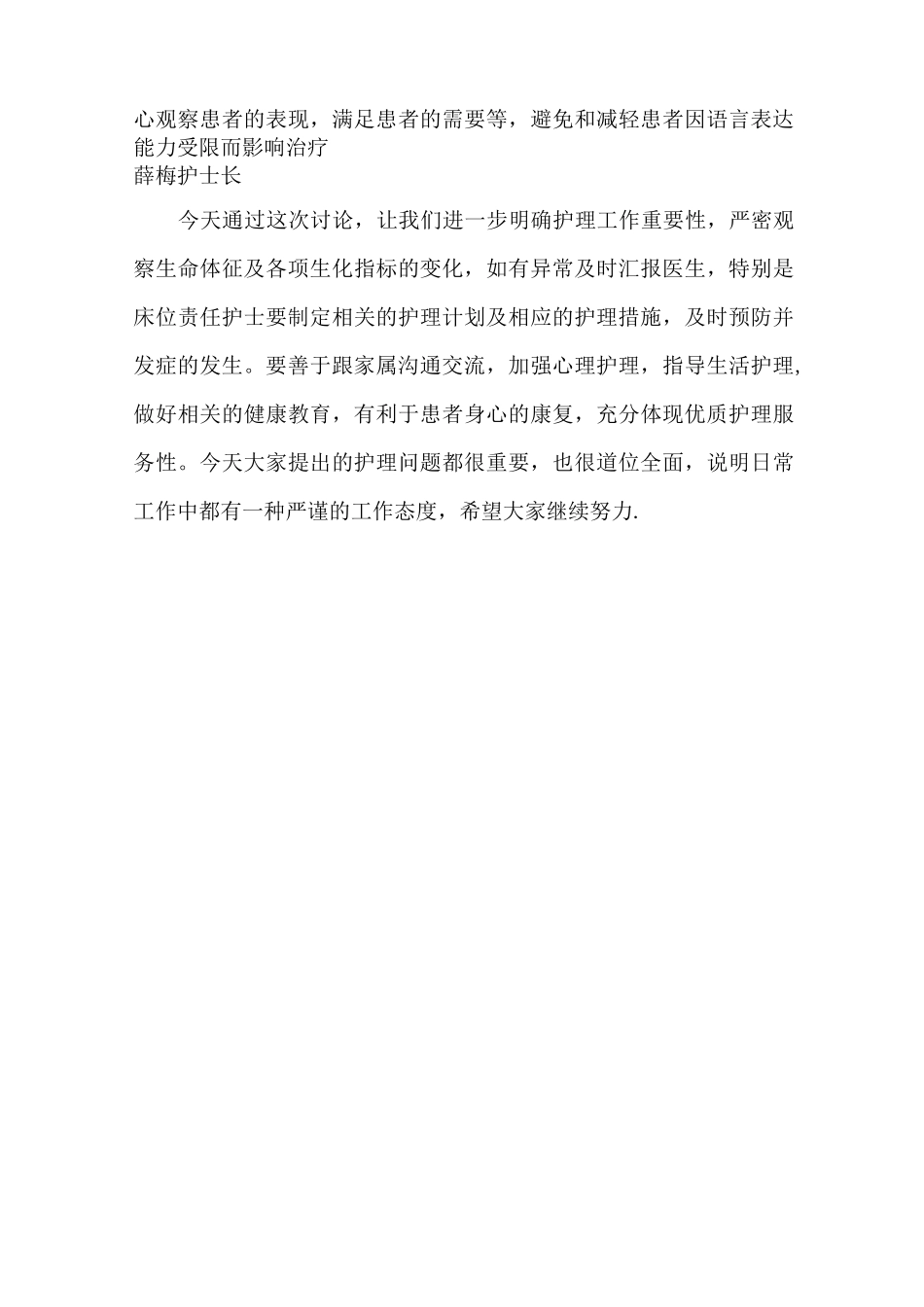 心观察患者的表现，满足患者的需要等，避免和减轻患者因语言表达能力受限而影响治疗
薛梅护士长

今天通过这次讨论，让我们进一步明确护理工作重要性，严密观察生命体征及各项生化指标的变化，如有异常及时汇报医生，特别是床位责任护士要制定相关的护理计划及相应的护理措施，及时预防并发症的发生。要善于跟家属沟通交流，加强心理护理，指导生活护理，做好相关的健康教育，有利于患者身心的康复，充分体现优质护理服务性。今天大家提出的护理问题都很重要，也很道位全面，说明日常工作中都有一种严谨的工作态度，希望大家继续努力.